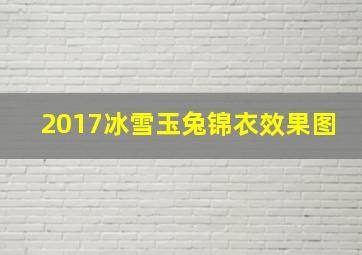 2017冰雪玉兔锦衣效果图